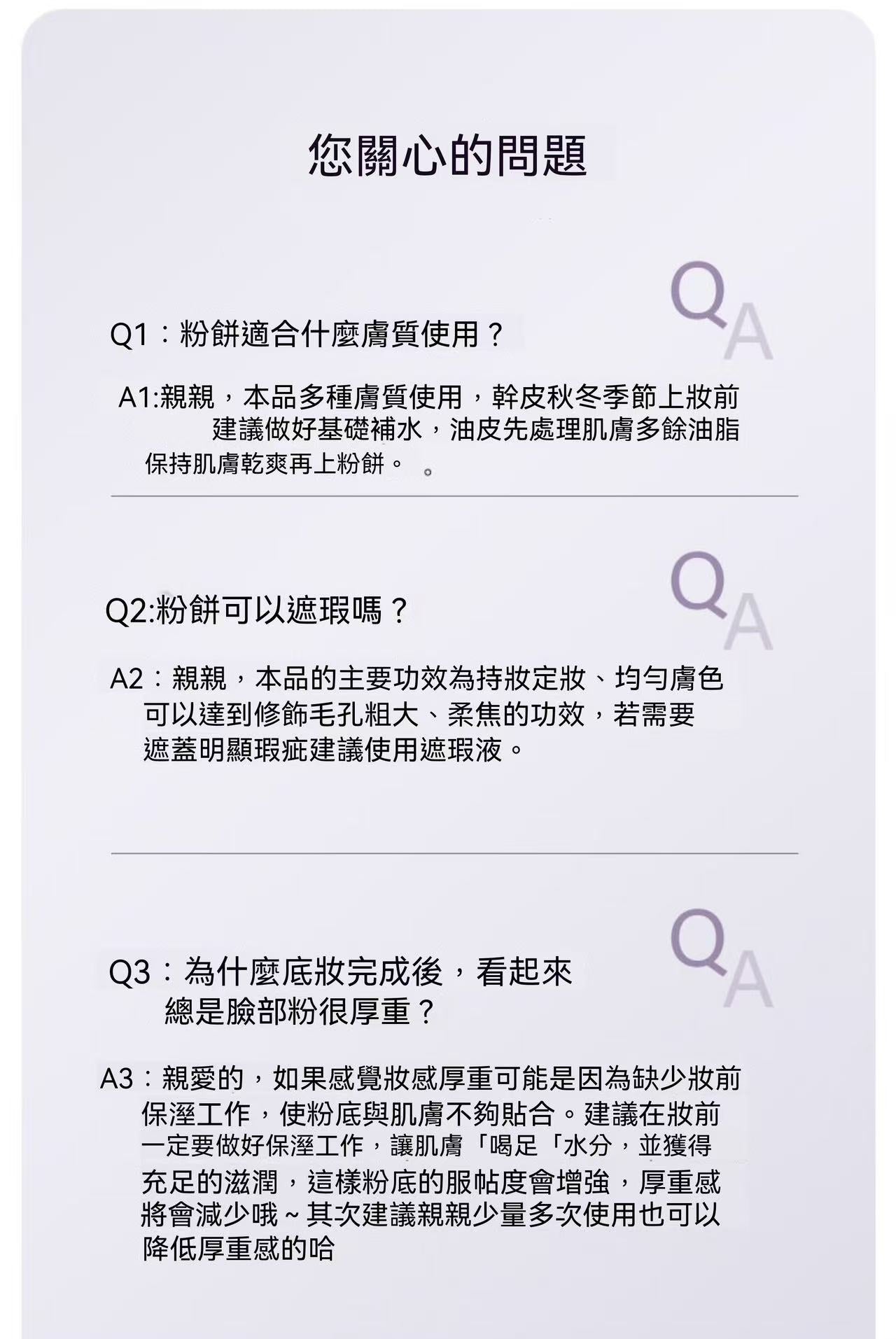 您關心的問題

QA

Q1：粉餅適合什麼膚質使用？

A1:親親，本品多種膚質使用，幹皮秋冬季節上妝前建議做好基礎補水，油皮先處理肌膚多餘油脂保持肌膚乾爽再上粉餅。 。

QA

Q2:粉餅可以遮瑕嗎？

A2：親親，本品的主要功效為持妝定妝、均勻膚色可以達到修飾毛孔粗大、柔焦的功效，若需要遮蓋明顯瑕疵建議使用遮瑕液。

QA

Q3：為什麼底妝完成後，看起來總是臉部粉很厚重？

A3：親愛的，如果感覺妝感厚重可能是因為缺少妝前保溼工作，使粉底與肌膚不夠貼合。建議在妝前一定要做好保溼工作，讓肌膚「喝足「水分，並獲得充足的滋潤，這樣粉底的服帖度會增強，厚重感將會減少哦～其次建議親親少量多次使用也可以降低厚重感的哈